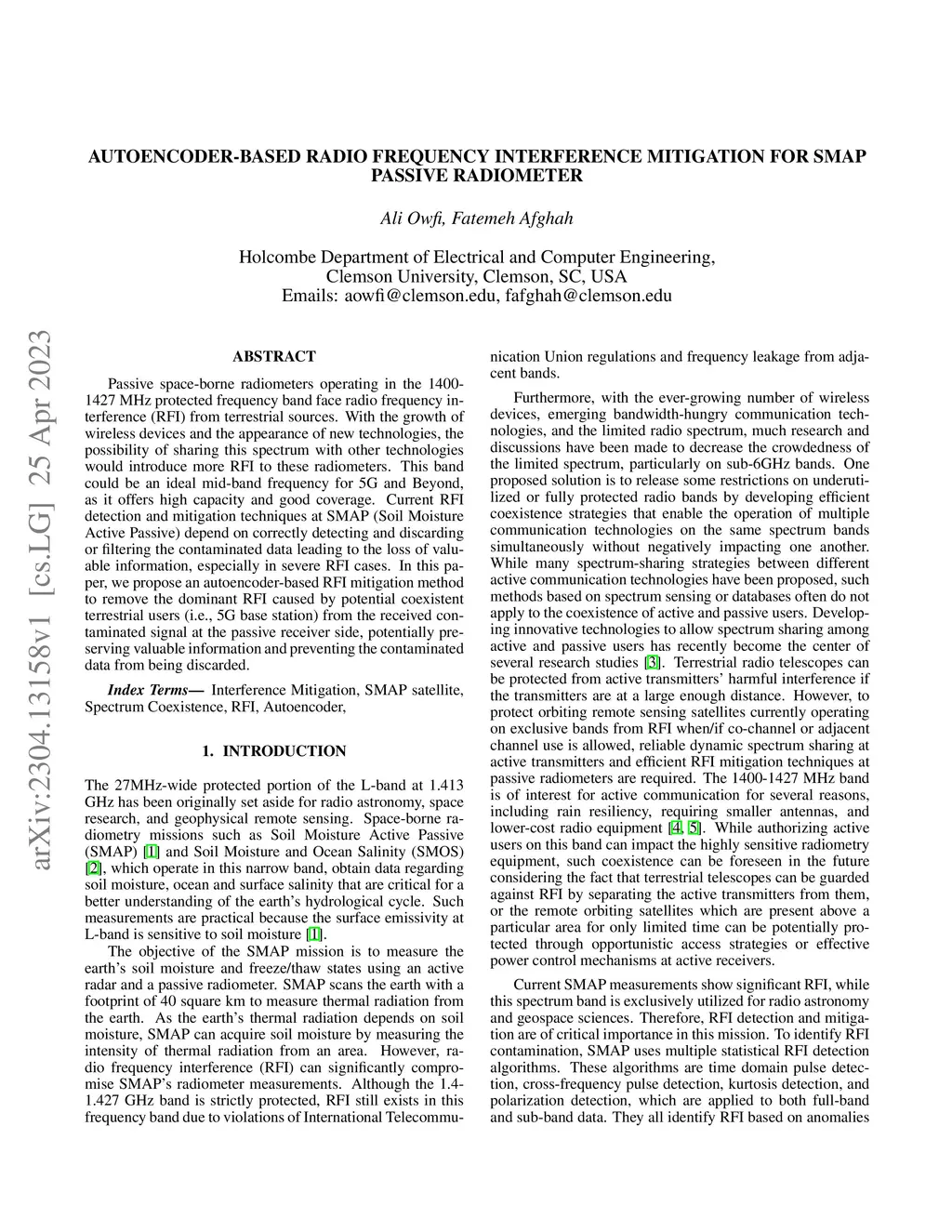 AUTOENCODER-BASED RADIO FREQUENCY INTERFERENCE MITIGATION FOR SMAP PASSIVE RADIOMETER

Ali Owfi, Fatemeh Afghah

Holcombe Department of Electrical and Computer Engineering,
Clemson University, Clemson, SC, USA
Emails: aowfi@clemson.edu, fafghah@clemson.edu

arXiv:2304.13158v1 [cs.LG] 25 Apr 2023

ABSTRACT

Passive space-borne radiometers operating in the 1400-1427 MHz protected frequency band face radio frequency interference (RFI) from terrestrial sources. With the growth of wireless devices and the appearance of new technologies, the possibility of sharing this spectrum with other technologies would introduce more RFI to these radiometers. This band could be an ideal mid-band frequency for 5G and Beyond, as it offers high capacity and good coverage. Current RFI detection and mitigation techniques at SMAP (Soil Moisture Active Passive) depend on correctly detecting and discarding or filtering the contaminated data leading to the loss of valuable information, especially in severe RFI cases. In this paper, we propose an autoencoder-based RFI mitigation method to remove the dominant RFI caused by potential coexistent terrestrial users (i.e., 5G base station) from the received contaminated signal at the passive receiver side, potentially preserving valuable information and preventing the contaminated data from being discarded.

Index Terms— Interference Mitigation, SMAP satellite, Spectrum Coexistence, RFI, Autoencoder,

1. INTRODUCTION

The 27MHz-wide protected portion of the L-band at 1.413 GHz has been originally set aside for radio astronomy, space research, and geophysical remote sensing. Space-borne radiometry missions such as Soil Moisture Active Passive (SMAP) [1] and Soil Moisture and Ocean Salinity (SMOS) [2], which operate in this narrow band, obtain data regarding soil moisture, ocean and surface salinity that are critical for a better understanding of the earth's hydrological cycle. Such measurements are practical because the surface emissivity at L-band is sensitive to soil moisture [1].

The objective of the SMAP mission is to measure the earth's soil moisture and freeze/thaw states using an active radar and a passive radiometer. SMAP scans the earth with a footprint of 40 square km to measure thermal radiation from the earth. As the earth's thermal radiation depends on soil moisture, SMAP can acquire soil moisture by measuring the intensity of thermal radiation from an area. However, radio frequency interference (RFI) can significantly compromise SMAP's radiometer measurements. Although the 1.4-1.427 GHz band is strictly protected, RFI still exists in this frequency band due to violations of International Telecommunication Union regulations and frequency leakage from adjacent bands.

Furthermore, with the ever-growing number of wireless devices, emerging bandwidth-hungry communication technologies, and the limited radio spectrum, much research and discussions have been made to decrease the crowdedness of the limited spectrum, particularly on sub-6GHz bands. One proposed solution is to release some restrictions on underutilized or fully protected radio bands by developing efficient coexistence strategies that enable the operation of multiple communication technologies on the same spectrum bands simultaneously without negatively impacting one another. While many spectrum-sharing strategies between different active communication technologies have been proposed, such methods based on spectrum sensing or databases often do not apply to the coexistence of active and passive users. Developing innovative technologies to allow spectrum sharing among active and passive users has recently become the center of several research studies [3]. Terrestrial radio telescopes can be protected from active transmitters' harmful interference if the transmitters are at a large enough distance. However, to protect orbiting remote sensing satellites currently operating on exclusive bands from RFI when/if co-channel or adjacent channel use is allowed, reliable dynamic spectrum sharing at active transmitters and efficient RFI mitigation techniques at passive radiometers are required. The 1400-1427 MHz band is of interest for active communication for several reasons, including rain resiliency, requiring smaller antennas, and lower-cost radio equipment [4, 5]. While authorizing active users on this band can impact the highly sensitive radiometry equipment, such coexistence can be foreseen in the future considering the fact that terrestrial telescopes can be guarded against RFI by separating the active transmitters from them, or the remote orbiting satellites which are present above a particular area for only limited time can be potentially protected through opportunistic access strategies or effective power control mechanisms at active receivers.

Current SMAP measurements show significant RFI, while this spectrum band is exclusively utilized for radio astronomy and geospace sciences. Therefore, RFI detection and mitigation are of critical importance in this mission. To identify RFI contamination, SMAP uses multiple statistical RFI detection algorithms. These algorithms are time domain pulse detection, cross-frequency pulse detection, kurtosis detection, and polarization detection, which are applied to both full-band and sub-band data. They all identify RFI based on anomalies